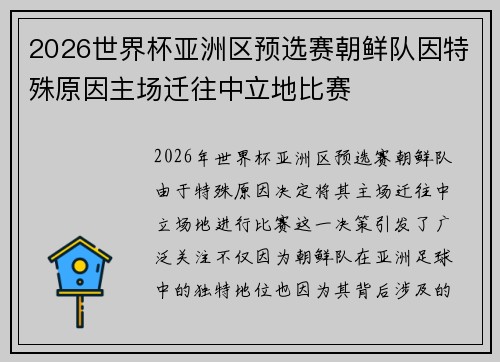 2026世界杯亚洲区预选赛朝鲜队因特殊原因主场迁往中立地比赛

2026年世界杯亚洲区预选赛朝鲜队由于特殊原因决定将其主场迁往中立场地进行比赛这一决策引发了广泛关注不仅因为朝鲜队在亚洲足球中的独特地位也因为其背后涉及的